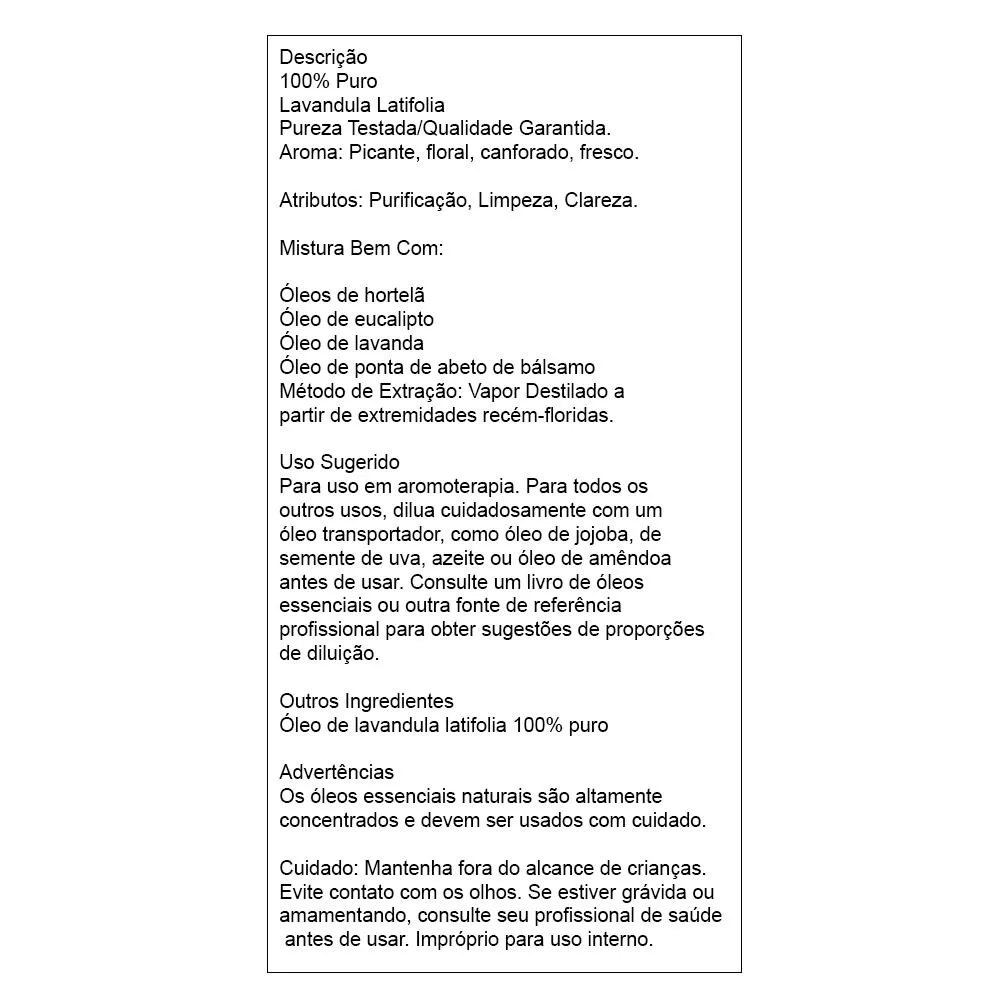 Descrição
100% Puro
Lavandula Latifolia
Pureza Testada/Qualidade Garantida.
Aroma: Picante, floral, canforado, fresco.

Atributos: Purificação, Limpeza, Clareza.

Mistura Bem Com:

Óleos de hortelã
Óleo de eucalipto
Óleo de lavanda
Óleo de ponta de abeto de bálsamo
Método de Extração: Vapor Destilado a partir de extremidades recém-floridas.

Uso Sugerido
Para uso em aromoterapia. Para todos os outros usos, dilua cuidadosamente com um óleo transportador, como óleo de jojoba, de semente de uva, azeite ou óleo de amêndoa antes de usar. Consulte um livro de óleos essenciais ou outra fonte de referência profissional para obter sugestões de proporções de diluição.

Outros Ingredientes
Óleo de lavandula latifolia 100% puro

Advertências
Os óleos essenciais naturais são altamente concentrados e devem ser usados com cuidado.

Cuidado: Mantenha fora do alcance de crianças. Evite contato com os olhos. Se estiver grávida ou amamentando, consulte seu profissional de saúde antes de usar. Impróprio para uso interno.